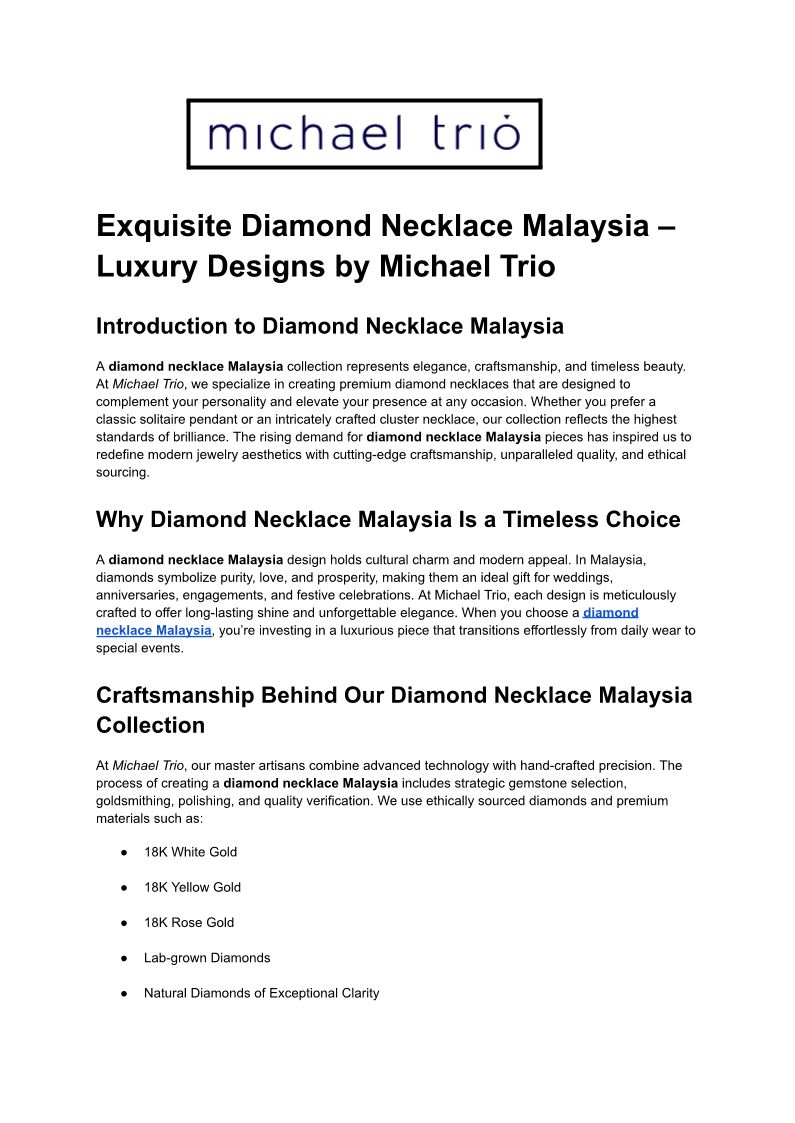 michael trio

Exquisite Diamond Necklace Malaysia – Luxury Designs by Michael Trio

Introduction to Diamond Necklace Malaysia

A diamond necklace Malaysia collection represents elegance, craftsmanship, and timeless beauty. At Michael Trio, we specialize in creating premium diamond necklaces that are designed to complement your personality and elevate your presence at any occasion. Whether you prefer a classic solitaire pendant or an intricately crafted cluster necklace, our collection reflects the highest standards of brilliance. The rising demand for diamond necklace Malaysia pieces has inspired us to redefine modern jewelry aesthetics with cutting-edge craftsmanship, unparalleled quality, and ethical sourcing.

Why Diamond Necklace Malaysia Is a Timeless Choice

A diamond necklace Malaysia design holds cultural charm and modern appeal. In Malaysia, diamonds symbolize purity, love, and prosperity, making them an ideal gift for weddings, anniversaries, engagements, and festive celebrations. At Michael Trio, each design is meticulously crafted to offer long-lasting shine and unforgettable elegance. When you choose a diamond necklace Malaysia, you're investing in a luxurious piece that transitions effortlessly from daily wear to special events.

Craftsmanship Behind Our Diamond Necklace Malaysia Collection

At Michael Trio, our master artisans combine advanced technology with hand-crafted precision. The process of creating a diamond necklace Malaysia includes strategic gemstone selection, goldsmithing, polishing, and quality verification. We use ethically sourced diamonds and premium materials such as:

● 18K White Gold

● 18K Yellow Gold

● 18K Rose Gold

● Lab-grown Diamonds

● Natural Diamonds of Exceptional Clarity